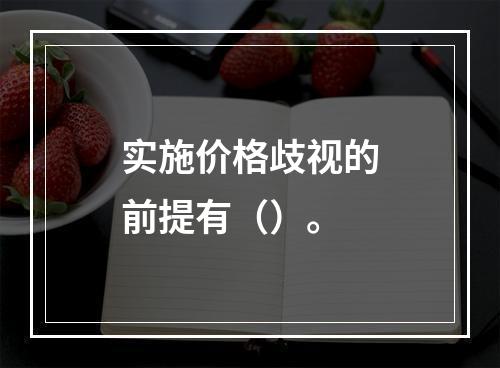 实施价格歧视的前提有（）。